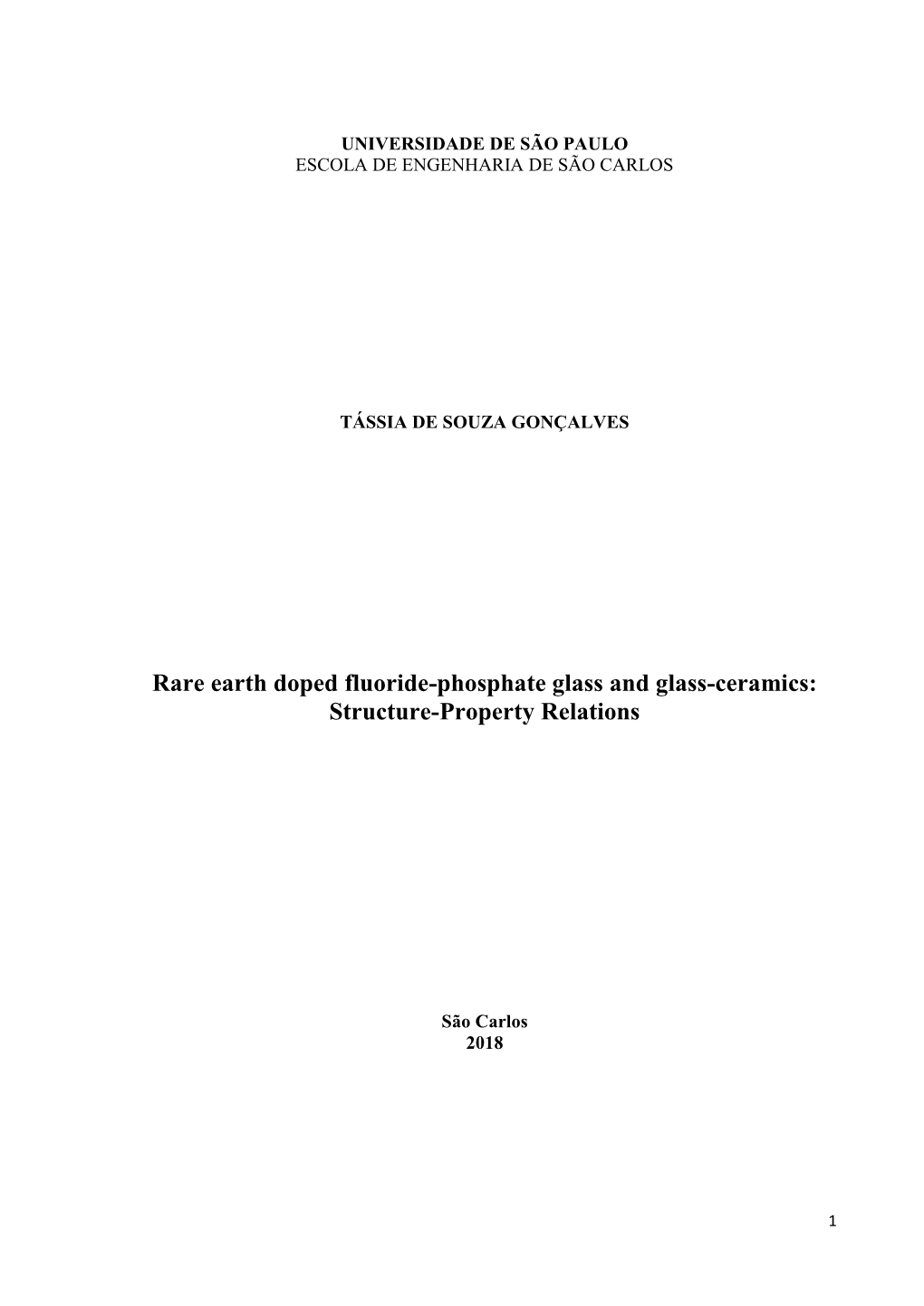 UNIVERSIDADE DE SÃO PAULO
ESCOLA DE ENGENHARIA DE SÃO CARLOS

TÁSSIA DE SOUZA GONÇALVES

Rare earth doped fluoride-phosphate glass and glass-ceramics: Structure-Property Relations

São Carlos
2018

1